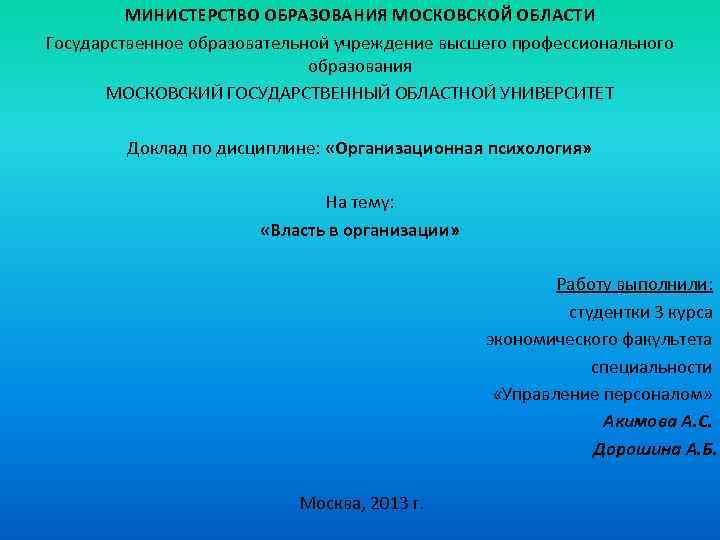 МИНИСТЕРСТВО ОБРАЗОВАНИЯ МОСКОВСКОЙ ОБЛАСТИ
Государственное образовательной учреждение высшего профессионального образования
МОСКОВСКИЙ ГОСУДАРСТВЕННЫЙ ОБЛАСТНОЙ УНИВЕРСИТЕТ

Доклад по дисциплине: «Организационная психология»

На тему:
«Власть в организации»

Работу выполнили:
студентки 3 курса
экономического факультета
специальности
«Управление персоналом»
Акимова А.С.
Дорошина А.Б.

Москва, 2013 г.